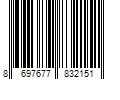 8 697677 832151